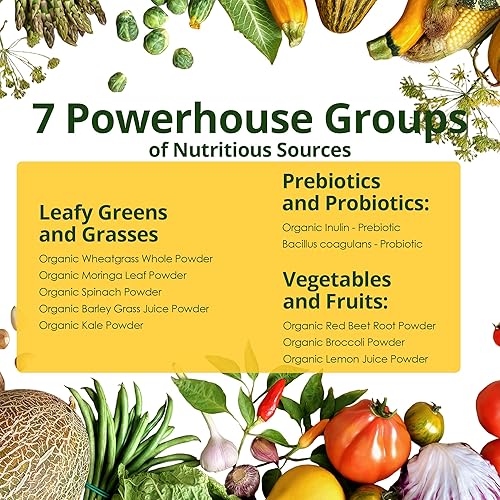 7 Powerhouse Groups
of Nutritious Sources

Leafy Greens and Grasses
Organic Wheatgrass Whole Powder
Organic Moringa Leaf Powder
Organic Spinach Powder
Organic Barley Grass Juice Powder
Organic Kale Powder

Prebiotics and Probiotics:
Organic Inulin - Prebiotic
Bacillus coagulans - Probiotic

Vegetables and Fruits:
Organic Red Beet Root Powder
Organic Broccoli Powder
Organic Lemon Juice Powder